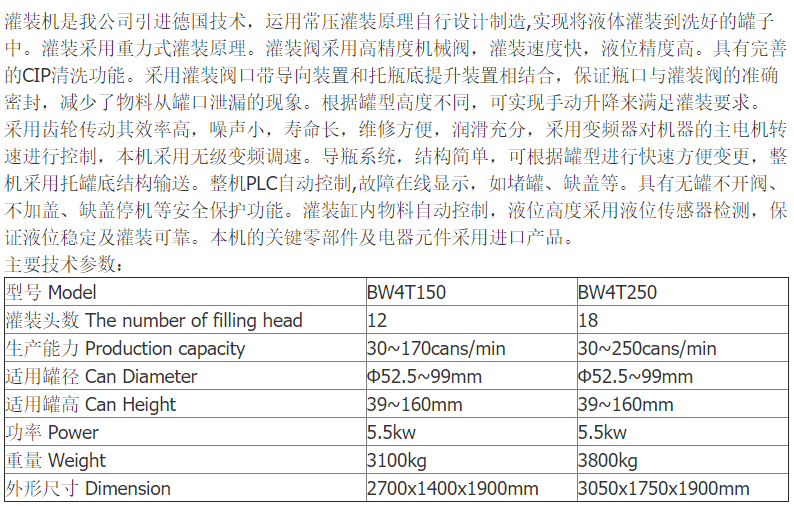 灌装机是我公司引进德国技术，运用常压灌装原理自行设计制造,实现将液体灌装到洗好的罐子中。灌装采用重力式灌装原理。灌装阀采用高精度机械阀，灌装速度快，液位精度高。具有完善的CIP清洗功能。采用灌装阀口带导向装置和托瓶底提升装置相结合，保证瓶口与灌装阀的准确密封，减少了物料从罐口泄漏的现象。根据罐型高度不同，可实现手动升降来满足灌装要求。采用齿轮传动其效率高，噪声小，寿命长，维修方便，润滑充分，采用变频器对机器的主电机转速进行控制，本机采用无级变频调速。导瓶系统，结构简单，可根据罐型进行快速方便变更，整机采用托罐底结构输送。整机PLC自动控制,故障在线显示，如堵罐、缺盖等。具有无罐不开阀、不加盖、缺盖停机等安全保护功能。灌装缸内物料自动控制，液位高度采用液位传感器检测，保证液位稳定及灌装可靠。本机的关键零部件及电器元件采用进口产品。

主要技术参数：

| 型号 Model | BW4T150 | BW4T250 |
|---|---|---|
| 灌装头数 The number of filling head | 12 | 18 |
| 生产能力 Production capacity | 30~170cans/min | 30~250cans/min |
| 适用罐径 Can Diameter | Φ52.5~99mm | Φ52.5~99mm |
| 适用罐高 Can Height | 39~160mm | 39~160mm |
| 功率 Power | 5.5kw | 5.5kw |
| 重量 Weight | 3100kg | 3800kg |
| 外形尺寸 Dimension | 2700x1400x1900mm | 3050x1750x1900mm |